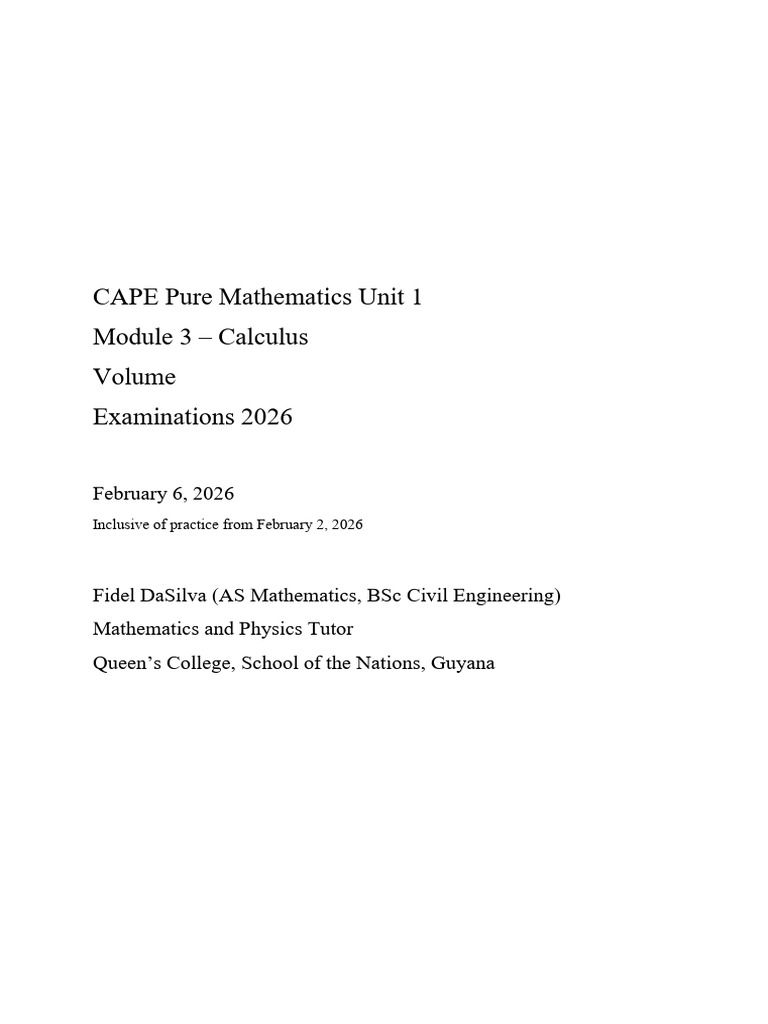 CAPE Pure Mathematics Unit 1
Module 3 – Calculus
Volume
Examinations 2026

February 6, 2026
Inclusive of practice from February 2, 2026

Fidel DaSilva (AS Mathematics, BSc Civil Engineering)
Mathematics and Physics Tutor
Queen's College, School of the Nations, Guyana